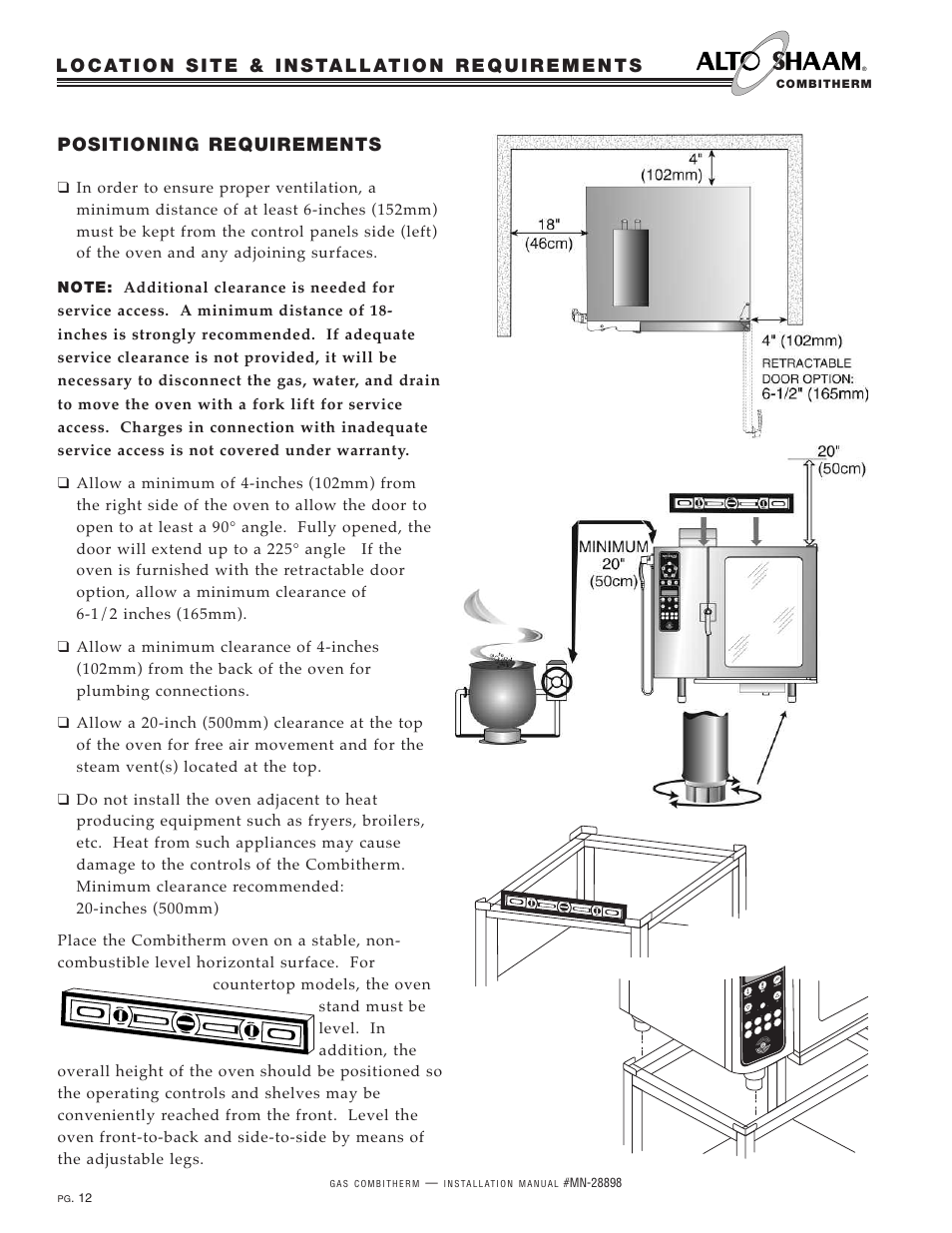 LOCATION SITE & INSTALLATION REQUIREMENTS

ALTO SHAAM®
COMBITHERM

POSITIONING REQUIREMENTS

❑ In order to ensure proper ventilation, a minimum distance of at least 6-inches (152mm) must be kept from the control panels side (left) of the oven and any adjoining surfaces.

NOTE: Additional clearance is needed for service access. A minimum distance of 18-inches is strongly recommended. If adequate service clearance is not provided, it will be necessary to disconnect the gas, water, and drain to move the oven with a fork lift for service access. Charges in connection with inadequate service access is not covered under warranty.

❑ Allow a minimum of 4-inches (102mm) from the right side of the oven to allow the door to open to at least a 90° angle. Fully opened, the door will extend up to a 225° angle If the oven is furnished with the retractable door option, allow a minimum clearance of 6-1/2 inches (165mm).

❑ Allow a minimum clearance of 4-inches (102mm) from the back of the oven for plumbing connections.

❑ Allow a 20-inch (500mm) clearance at the top of the oven for free air movement and for the steam vent(s) located at the top.

❑ Do not install the oven adjacent to heat producing equipment such as fryers, broilers, etc. Heat from such appliances may cause damage to the controls of the Combitherm. Minimum clearance recommended: 20-inches (500mm)

Place the Combitherm oven on a stable, non-combustible level horizontal surface. For countertop models, the oven stand must be level. In addition, the overall height of the oven should be positioned so the operating controls and shelves may be conveniently reached from the front. Level the oven front-to-back and side-to-side by means of the adjustable legs.

4" (102mm)
18" (46cm)
4" (102mm)
RETRACTABLE DOOR OPTION:
6-1/2" (165mm)
20" (50cm)
MINIMUM 20" (50cm)

GAS COMBITHERM — INSTALLATION MANUAL #MN-28898

PG. 12